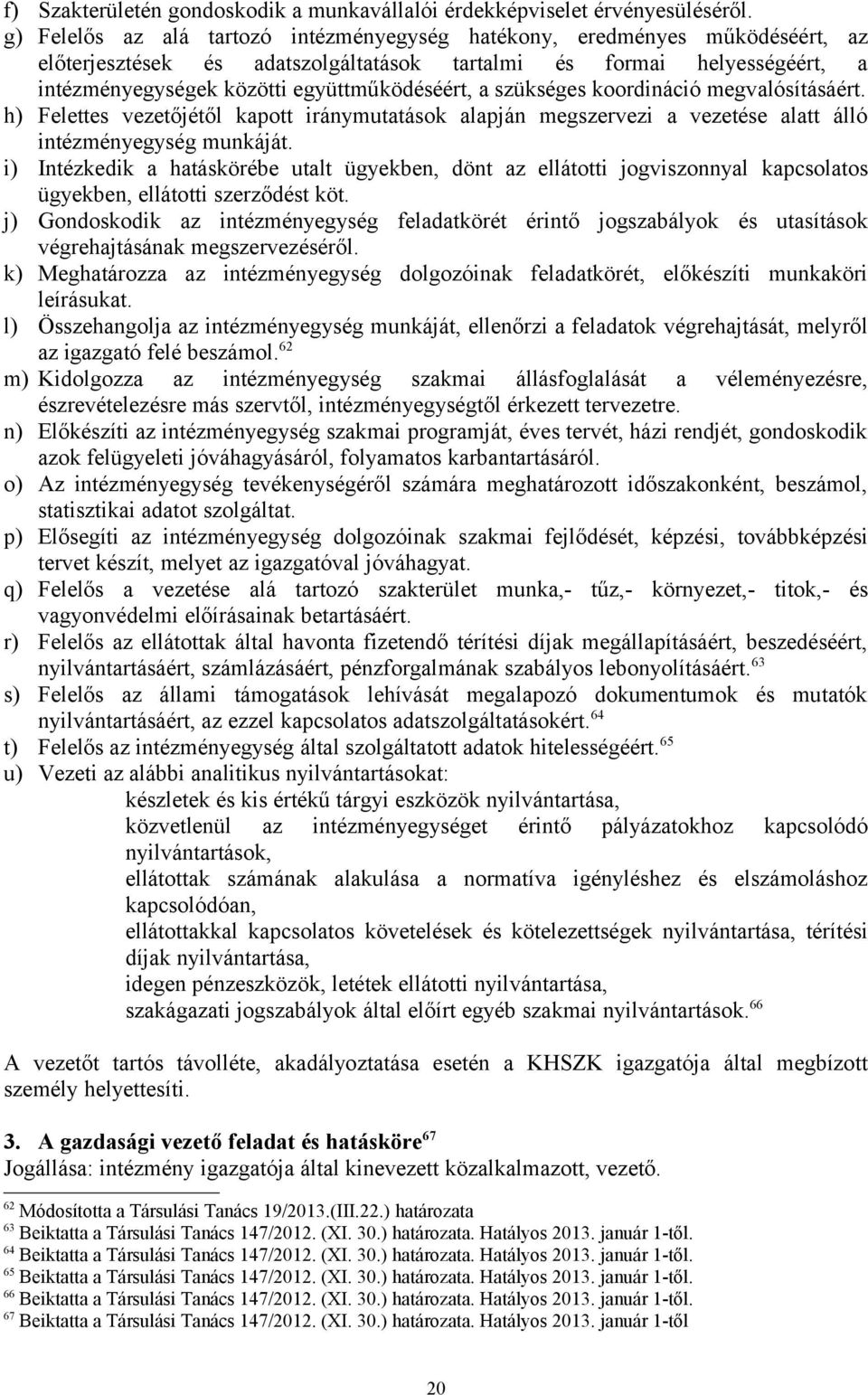 f) Szakterületén gondoskodik a munkavállalói érdekképviselet érvényesüléséről.
g) Felelős az alá tartozó intézményegység hatékony, eredményes működéséért, az előterjesztések és adatszolgáltatások tartalmi és formai helyességéért, a intézményegységek közötti együttműködéséért, a szükséges koordináció megvalósításáért.
h) Felettes vezetőjétől kapott iránymutatások alapján megszervezi a vezetése alatt álló intézményegység munkáját.
i) Intézkedik a hatáskörébe utalt ügyekben, dönt az ellátotti jogviszonnyal kapcsolatos ügyekben, ellátotti szerződést köt.
j) Gondoskodik az intézményegység feladatkörét érintő jogszabályok és utasítások végrehajtásának megszervezéséről.
k) Meghatározza az intézményegység dolgozóinak feladatkörét, előkészíti munkaköri leírásukat.
l) Összehangolja az intézményegység munkáját, ellenőrzi a feladatok végrehajtását, melyről az igazgató felé beszámol.$^{62}$
m) Kidolgozza az intézményegység szakmai állásfoglalását a véleményezésre, észrevételezésre más szervtől, intézményegységtől érkezett tervezetre.
n) Előkészíti az intézményegység szakmai programját, éves tervét, házi rendjét, gondoskodik azok felügyeleti jóváhagyásáról, folyamatos karbantartásáról.
o) Az intézményegység tevékenységéről számára meghatározott időszakonként, beszámol, statisztikai adatot szolgáltat.
p) Elősegíti az intézményegység dolgozóinak szakmai fejlődését, képzési, továbbképzési tervet készít, melyet az igazgatóval jóváhagyat.
q) Felelős a vezetése alá tartozó szakterület munka,- tűz,- környezet,- titok,- és vagyonvédelmi előírásainak betartásáért.
r) Felelős az ellátottak által havonta fizetendő térítési díjak megállapításáért, beszedéséért, nyilvántartásáért, számlázásáért, pénzforgalmának szabályos lebonyolításáért.$^{63}$
s) Felelős az állami támogatások lehívását megalapozó dokumentumok és mutatók nyilvántartásáért, az ezzel kapcsolatos adatszolgáltatásokért.$^{64}$
t) Felelős az intézményegység által szolgáltatott adatok hitelességéért.$^{65}$
u) Vezeti az alábbi analitikus nyilvántartásokat:
készletek és kis értékű tárgyi eszközök nyilvántartása,
közvetlenül az intézményegységet érintő pályázatokhoz kapcsolódó nyilvántartások,
ellátottak számának alakulása a normatíva igényléshez és elszámoláshoz kapcsolódóan,
ellátottakkal kapcsolatos követelések és kötelezettségek nyilvántartása, térítési díjak nyilvántartása,
idegen pénzeszközök, letétek ellátotti nyilvántartása,
szakágazati jogszabályok által előírt egyéb szakmai nyilvántartások.$^{66}$

A vezetőt tartós távolléte, akadályoztatása esetén a KHSZK igazgatója által megbízott személy helyettesíti.

3. A gazdasági vezető feladat és hatásköre$^{67}$
Jogállása: intézmény igazgatója által kinevezett közalkalmazott, vezető.

$^{62}$ Módosította a Társulási Tanács 19/2013.(III.22.) határozata
$^{63}$ Beiktatta a Társulási Tanács 147/2012. (XI. 30.) határozata. Hatályos 2013. január 1-től.
$^{64}$ Beiktatta a Társulási Tanács 147/2012. (XI. 30.) határozata. Hatályos 2013. január 1-től.
$^{65}$ Beiktatta a Társulási Tanács 147/2012. (XI. 30.) határozata. Hatályos 2013. január 1-től.
$^{66}$ Beiktatta a Társulási Tanács 147/2012. (XI. 30.) határozata. Hatályos 2013. január 1-től.
$^{67}$ Beiktatta a Társulási Tanács 147/2012. (XI. 30.) határozata. Hatályos 2013. január 1-től

20